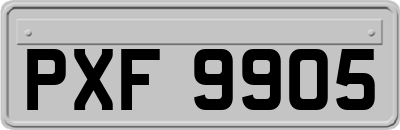 PXF 9905